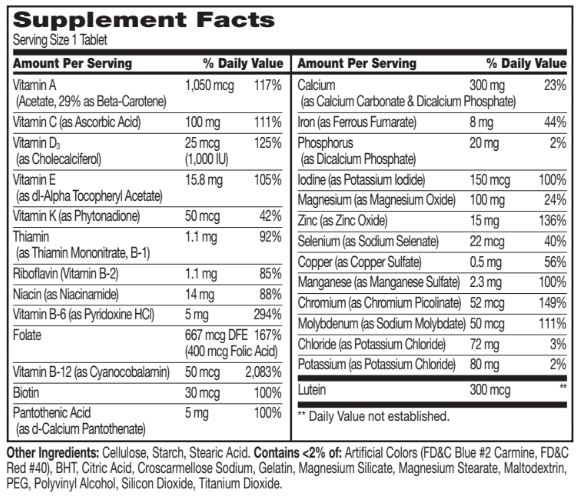 Supplement Facts
Serving Size 1 Tablet

| Amount Per Serving | | % Daily Value |
|---|---|---|
| Vitamin A (Acetate, 29% as Beta-Carotene) | 1,050 mcg | 117% |
| Vitamin C (as Ascorbic Acid) | 100 mg | 111% |
| Vitamin $D_3$ (as Cholecalciferol) | 25 mcg (1,000 IU) | 125% |
| Vitamin E (as dl-Alpha Tocopheryl Acetate) | 15.8 mg | 105% |
| Vitamin K (as Phytonadione) | 50 mcg | 42% |
| Thiamin (as Thiamin Mononitrate, B-1) | 1.1 mg | 92% |
| Riboflavin (Vitamin B-2) | 1.1 mg | 85% |
| Niacin (as Niacinamide) | 14 mg | 88% |
| Vitamin B-6 (as Pyridoxine HCl) | 5 mg | 294% |
| Folate | 667 mcg DFE (400 mcg Folic Acid) | 167% |
| Vitamin B-12 (as Cyanocobalamin) | 50 mcg | 2,083% |
| Biotin | 30 mcg | 100% |
| Pantothenic Acid (as d-Calcium Pantothenate) | 5 mg | 100% |

| Amount Per Serving | | % Daily Value |
|---|---|---|
| Calcium (as Calcium Carbonate & Dicalcium Phosphate) | 300 mg | 23% |
| Iron (as Ferrous Fumarate) | 8 mg | 44% |
| Phosphorus (as Dicalcium Phosphate) | 20 mg | 2% |
| Iodine (as Potassium Iodide) | 150 mcg | 100% |
| Magnesium (as Magnesium Oxide) | 100 mg | 24% |
| Zinc (as Zinc Oxide) | 15 mg | 136% |
| Selenium (as Sodium Selenate) | 22 mcg | 40% |
| Copper (as Copper Sulfate) | 0.5 mg | 56% |
| Manganese (as Manganese Sulfate) | 2.3 mg | 100% |
| Chromium (as Chromium Picolinate) | 52 mcg | 149% |
| Molybdenum (as Sodium Molybdate) | 50 mcg | 111% |
| Chloride (as Potassium Chloride) | 72 mg | 3% |
| Potassium (as Potassium Chloride) | 80 mg | 2% |
| Lutein | 300 mcg | ** |

** Daily Value not established.

Other Ingredients: Cellulose, Starch, Stearic Acid. Contains <2% of: Artificial Colors (FD&C Blue #2 Carmine, FD&C Red #40), BHT, Citric Acid, Croscarmellose Sodium, Gelatin, Magnesium Silicate, Magnesium Stearate, Maltodextrin, PEG, Polyvinyl Alcohol, Silicon Dioxide, Titanium Dioxide.